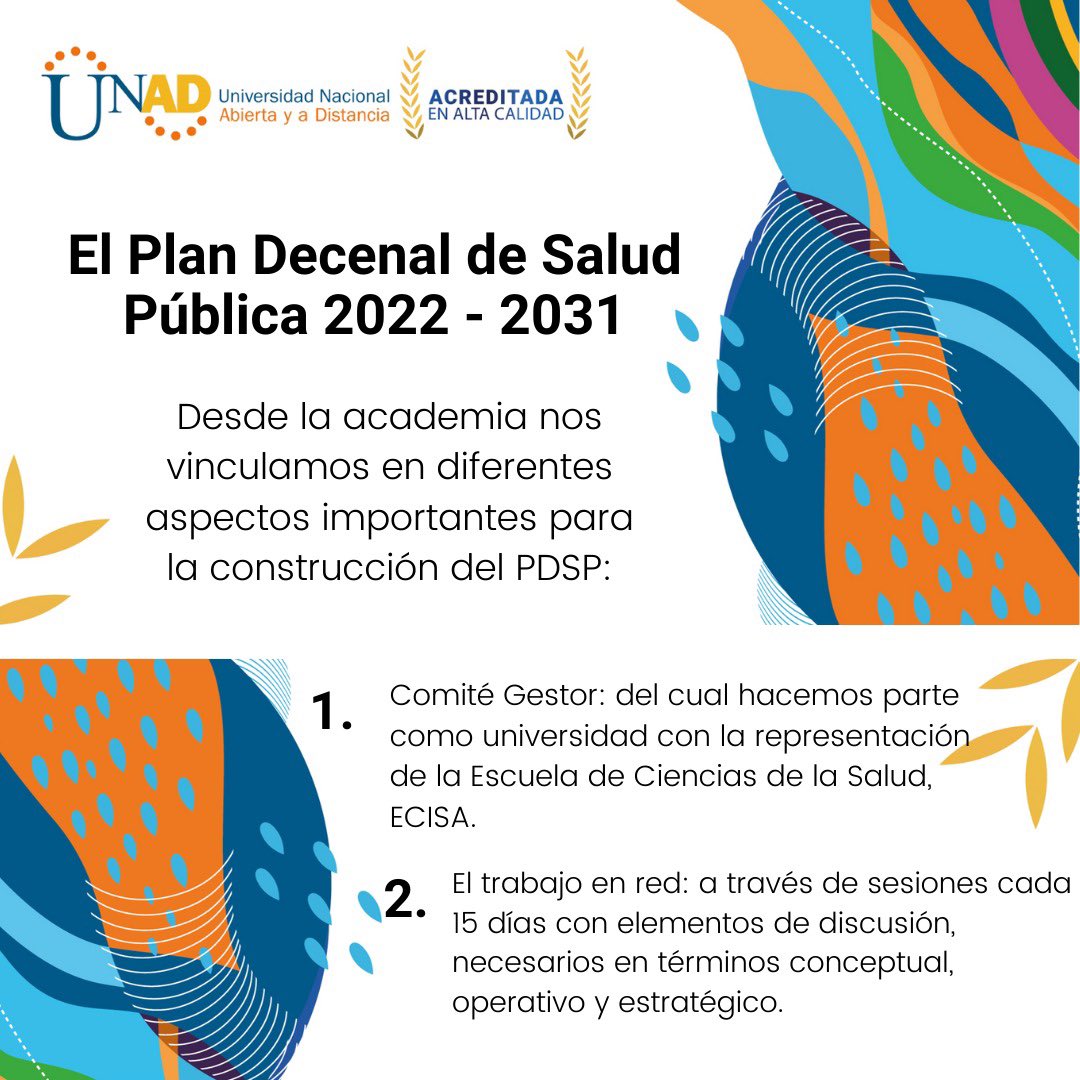 UNAD Universidad Nacional Abierta y a Distancia

ACREDITADA EN ALTA CALIDAD

El Plan Decenal de Salud Pública 2022 - 2031

Desde la academia nos vinculamos en diferentes aspectos importantes para la construcción del PDSP:

1. Comité Gestor: del cual hacemos parte como universidad con la representación de la Escuela de Ciencias de la Salud, ECISA.

2. El trabajo en red: a través de sesiones cada 15 días con elementos de discusión, necesarios en términos conceptual, operativo y estratégico.